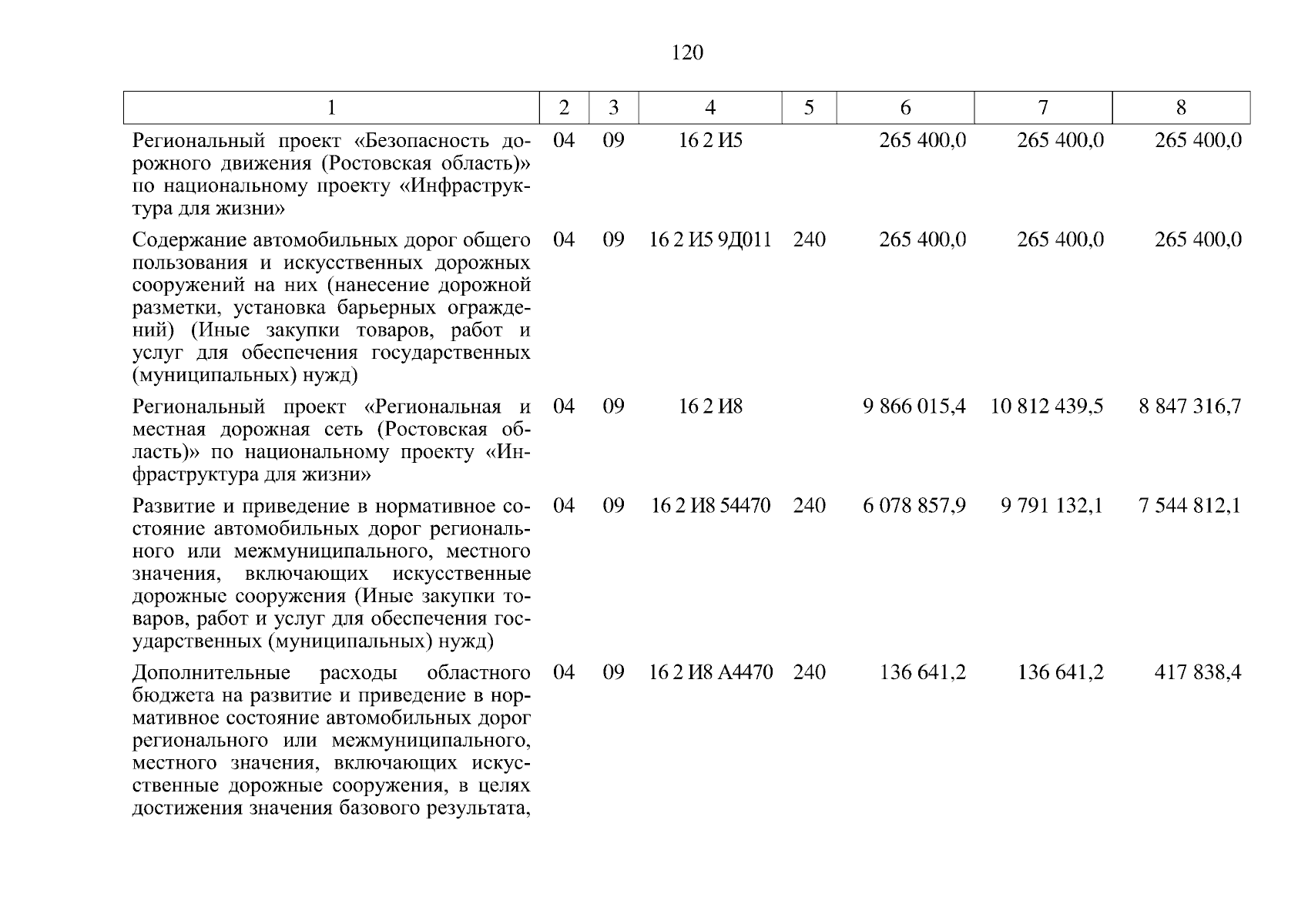 120

| 1 | 2 | 3 | 4 | 5 | 6 | 7 | 8 |
|---|---|---|---|---|---|---|---|
| Региональный проект «Безопасность дорожного движения (Ростовская область)» по национальному проекту «Инфраструктура для жизни» | 04 | 09 | 16 2 И5 | | 265 400,0 | 265 400,0 | 265 400,0 |
| Содержание автомобильных дорог общего пользования и искусственных дорожных сооружений на них (нанесение дорожной разметки, установка барьерных ограждений) (Иные закупки товаров, работ и услуг для обеспечения государственных (муниципальных) нужд) | 04 | 09 | 16 2 И5 9Д011 | 240 | 265 400,0 | 265 400,0 | 265 400,0 |
| Региональный проект «Региональная и местная дорожная сеть (Ростовская область)» по национальному проекту «Инфраструктура для жизни» | 04 | 09 | 16 2 И8 | | 9 866 015,4 | 10 812 439,5 | 8 847 316,7 |
| Развитие и приведение в нормативное состояние автомобильных дорог регионального или межмуниципального, местного значения, включающих искусственные дорожные сооружения (Иные закупки товаров, работ и услуг для обеспечения государственных (муниципальных) нужд) | 04 | 09 | 16 2 И8 54470 | 240 | 6 078 857,9 | 9 791 132,1 | 7 544 812,1 |
| Дополнительные расходы областного бюджета на развитие и приведение в нормативное состояние автомобильных дорог регионального или межмуниципального, местного значения, включающих искусственные дорожные сооружения, в целях достижения значения базового результата, | 04 | 09 | 16 2 И8 А4470 | 240 | 136 641,2 | 136 641,2 | 417 838,4 |